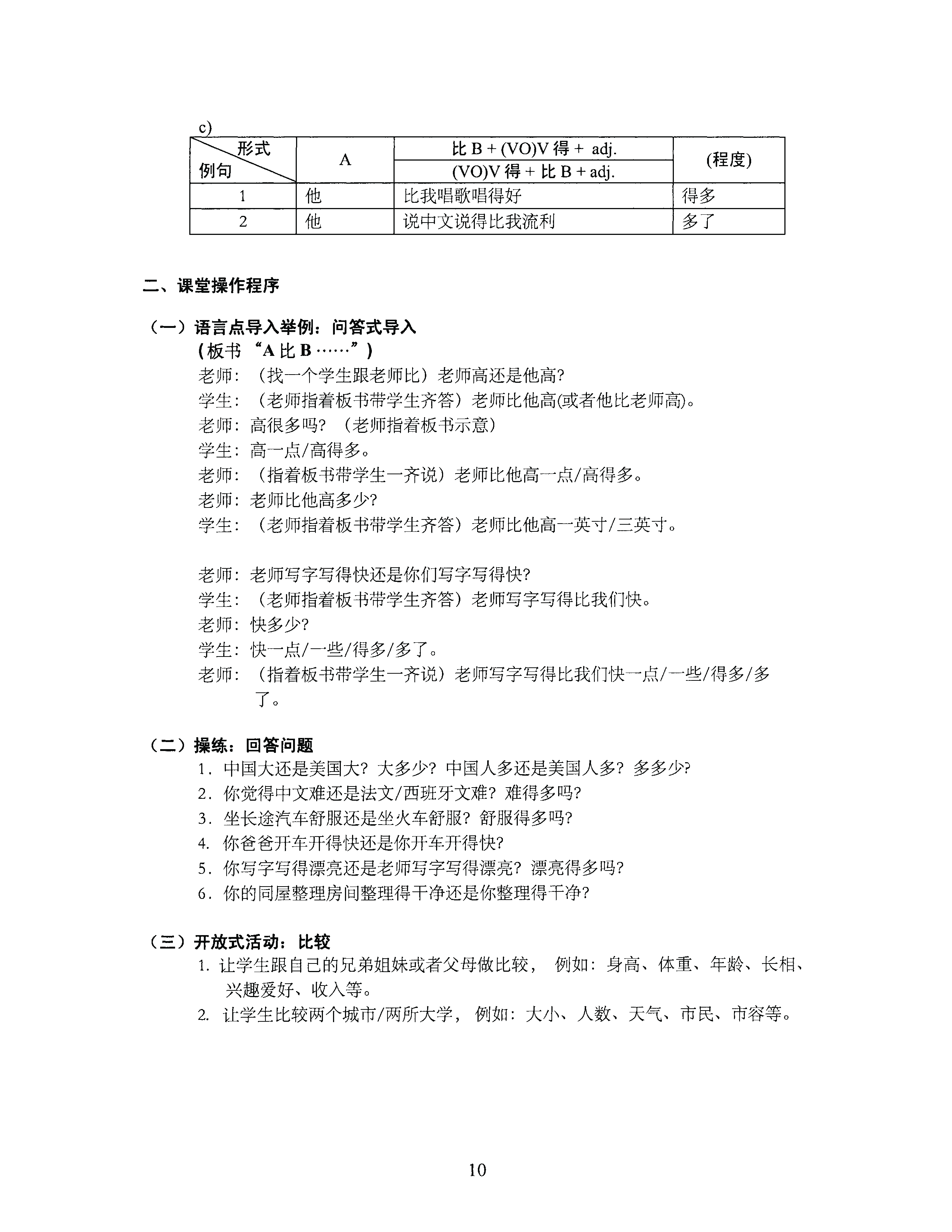 c)

| 形式 例句 | A | 比 B + (VO)V 得 + adj. / (VO)V 得 + 比 B + adj. | (程度) |
|---|---|---|---|
| 1 | 他 | 比我唱歌唱得好 | 得多 |
| 2 | 他 | 说中文说得比我流利 | 多了 |

二、课堂操作程序

（一）语言点导入举例：问答式导入
(板书 “A 比 B ……”)
老师：（找一个学生跟老师比）老师高还是他高?
学生：（老师指着板书带学生齐答）老师比他高(或者他比老师高)。
老师：高很多吗？（老师指着板书示意）
学生：高一点/高得多。
老师：（指着板书带学生一齐说）老师比他高一点/高得多。
老师：老师比他高多少?
学生：（老师指着板书带学生齐答）老师比他高一英寸/三英寸。

老师：老师写字写得快还是你们写字写得快?
学生：（老师指着板书带学生齐答）老师写字写得比我们快。
老师：快多少?
学生：快一点/一些/得多/多了。
老师：（指着板书带学生一齐说）老师写字写得比我们快一点/一些/得多/多了。

（二）操练：回答问题
1. 中国大还是美国大？大多少？中国人多还是美国人多？多多少?
2. 你觉得中文难还是法文/西班牙文难？难得多吗?
3. 坐长途汽车舒服还是坐火车舒服？舒服得多吗?
4. 你爸爸开车开得快还是你开车开得快?
5. 你写字写得漂亮还是老师写字写得漂亮？漂亮得多吗?
6. 你的同屋整理房间整理得干净还是你整理得干净?

（三）开放式活动：比较
1. 让学生跟自己的兄弟姐妹或者父母做比较， 例如：身高、体重、年龄、长相、兴趣爱好、收入等。
2. 让学生比较两个城市/两所大学， 例如：大小、人数、天气、市民、市容等。

10